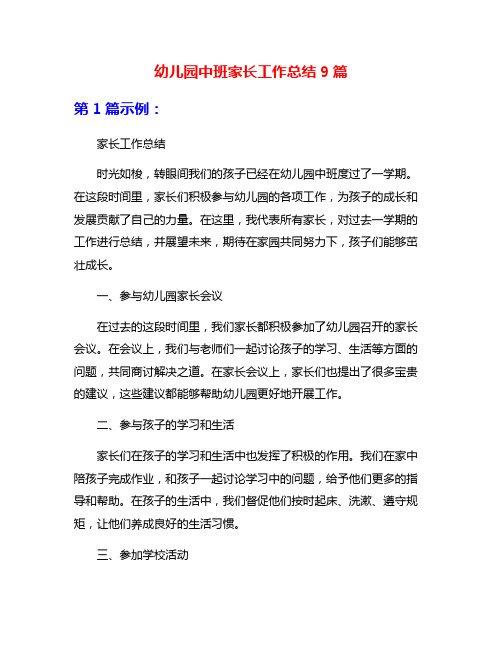 幼儿园中班家长工作总结 9 篇

第 1 篇示例：

家长工作总结

时光如梭，转眼间我们的孩子已经在幼儿园中班度过了一学期。在这段时间里，家长们积极参与幼儿园的各项工作，为孩子的成长和发展贡献了自己的力量。在这里，我代表所有家长，对过去一学期的工作进行总结，并展望未来，期待在家园共同努力下，孩子们能够茁壮成长。

一、参与幼儿园家长会议

在过去的这段时间里，我们家长都积极参加了幼儿园召开的家长会议。在会议上，我们与老师们一起讨论孩子的学习、生活等方面的问题，共同商讨解决之道。在家长会议上，家长们也提出了很多宝贵的建议，这些建议都能够帮助幼儿园更好地开展工作。

二、参与孩子的学习和生活

家长们在孩子的学习和生活中也发挥了积极的作用。我们在家中陪孩子完成作业，和孩子一起讨论学习中的问题，给予他们更多的指导和帮助。在孩子的生活中，我们督促他们按时起床、洗漱、遵守规矩，让他们养成良好的生活习惯。

三、参加学校活动